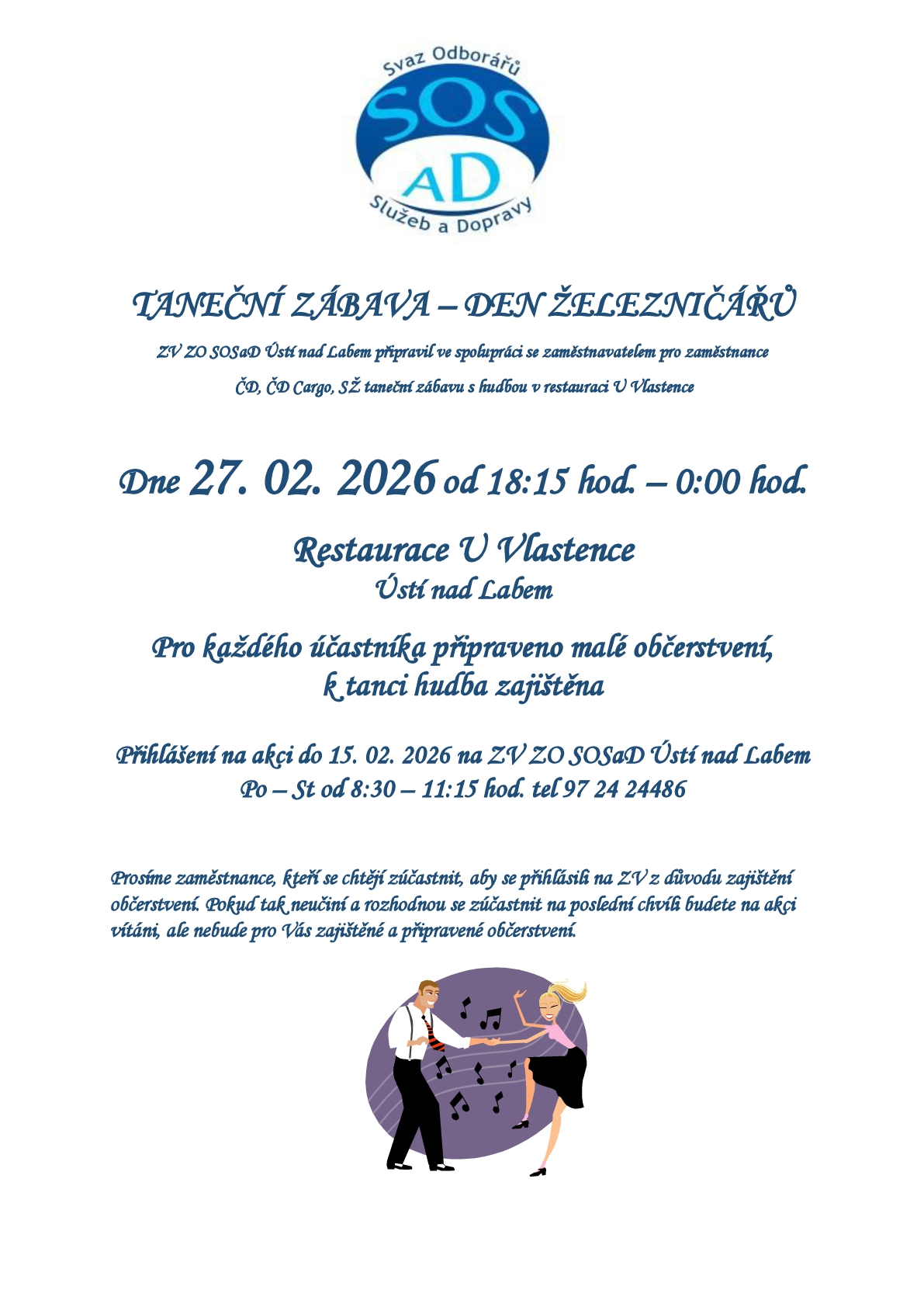 Svaz Odborářů
SOS
AD
Služeb a Dopravy

TANEČNÍ ZÁBAVA – DEN ŽELEZNIČÁŘŮ

ZV ZO SOSaD Ústí nad Labem připravil ve spolupráci se zaměstnavatelem pro zaměstnance ČD, ČD Cargo, SŽ taneční zábavu s hudbou v restauraci U Vlastence

Dne 27. 02. 2026 od 18:15 hod. – 0:00 hod.

Restaurace U Vlastence
Ústí nad Labem

Pro každého účastníka připraveno malé občerstvení, k tanci hudba zajištěna

Přihlášení na akci do 15. 02. 2026 na ZV ZO SOSaD Ústí nad Labem
Po – St od 8:30 – 11:15 hod. tel 97 24 24486

Prosíme zaměstnance, kteří se chtějí zúčastnit, aby se přihlásili na ZV z důvodu zajištění občerstvení. Pokud tak neučiní a rozhodnou se zúčastnit na poslední chvíli budete na akci vítáni, ale nebude pro Vás zajištěné a připravené občerstvení.